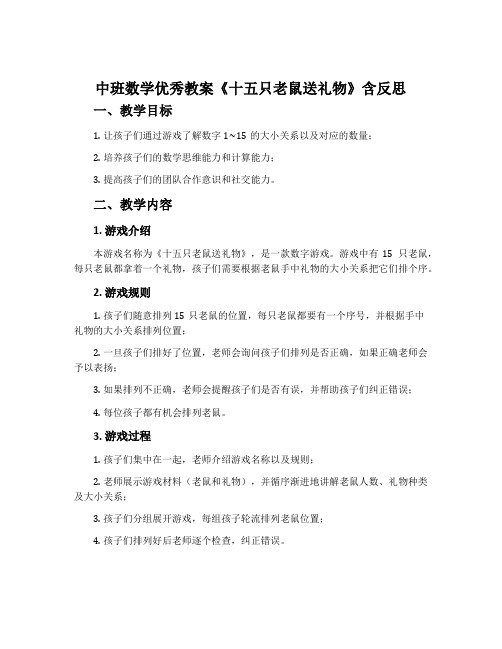 中班数学优秀教案《十五只老鼠送礼物》含反思

一、教学目标

1. 让孩子们通过游戏了解数字 1~15 的大小关系以及对应的数量；

2. 培养孩子们的数学思维能力和计算能力；

3. 提高孩子们的团队合作意识和社交能力。

二、教学内容

1. 游戏介绍

本游戏名称为《十五只老鼠送礼物》，是一款数字游戏。游戏中有 15 只老鼠，每只老鼠都拿着一个礼物，孩子们需要根据老鼠手中礼物的大小关系把它们排个序。

2. 游戏规则

1. 孩子们随意排列 15 只老鼠的位置，每只老鼠都要有一个序号，并根据手中礼物的大小关系排列位置；

2. 一旦孩子们排好了位置，老师会询问孩子们排列是否正确，如果正确老师会予以表扬；

3. 如果排列不正确，老师会提醒孩子们是否有误，并帮助孩子们纠正错误；

4. 每位孩子都有机会排列老鼠。

3. 游戏过程

1. 孩子们集中在一起，老师介绍游戏名称以及规则；

2. 老师展示游戏材料（老鼠和礼物），并循序渐进地讲解老鼠人数、礼物种类及大小关系；

3. 孩子们分组展开游戏，每组孩子轮流排列老鼠位置；

4. 孩子们排列好后老师逐个检查，纠正错误。